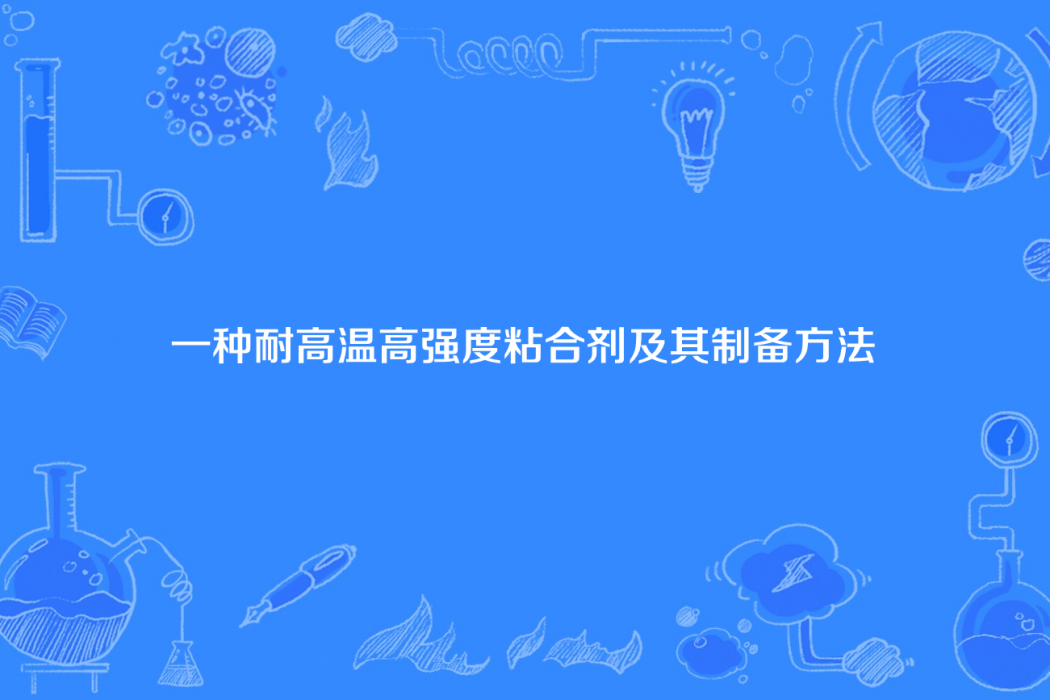 一种耐高温高强度粘合剂及其制备方法